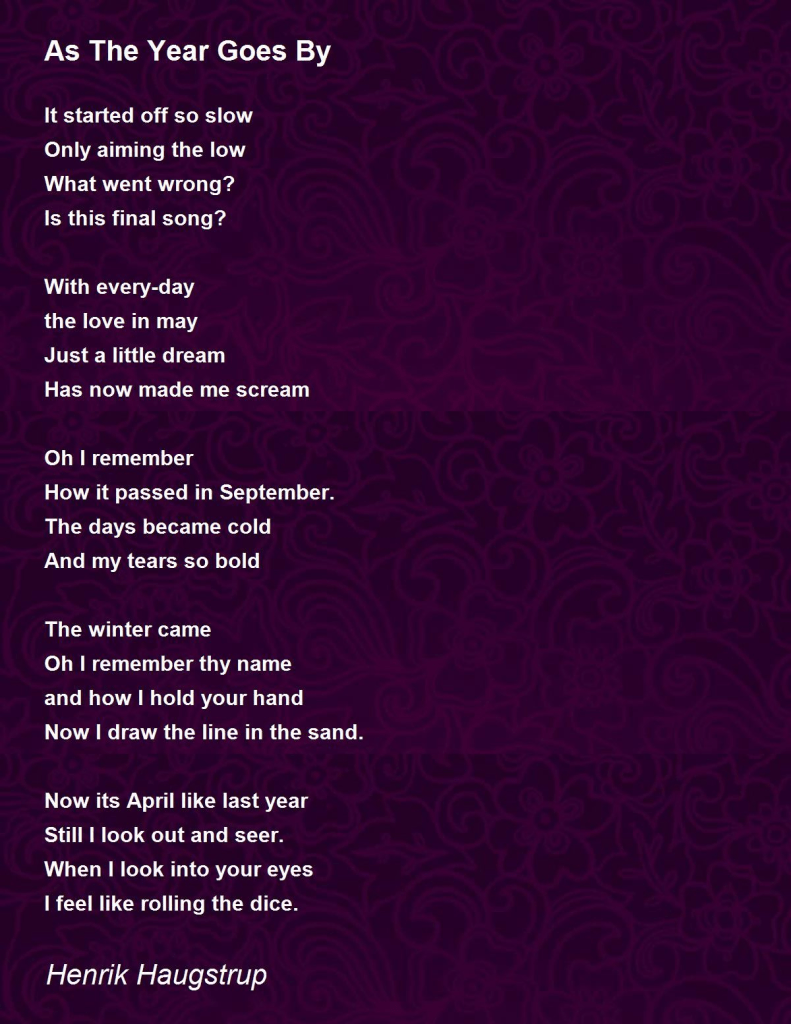 As The Year Goes By

It started off so slow
Only aiming the low
What went wrong?
Is this final song?

With every-day
the love in may
Just a little dream
Has now made me scream

Oh I remember
How it passed in September.
The days became cold
And my tears so bold

The winter came
Oh I remember thy name
and how I hold your hand
Now I draw the line in the sand.

Now its April like last year
Still I look out and seer.
When I look into your eyes
I feel like rolling the dice.

Henrik Haugstrup